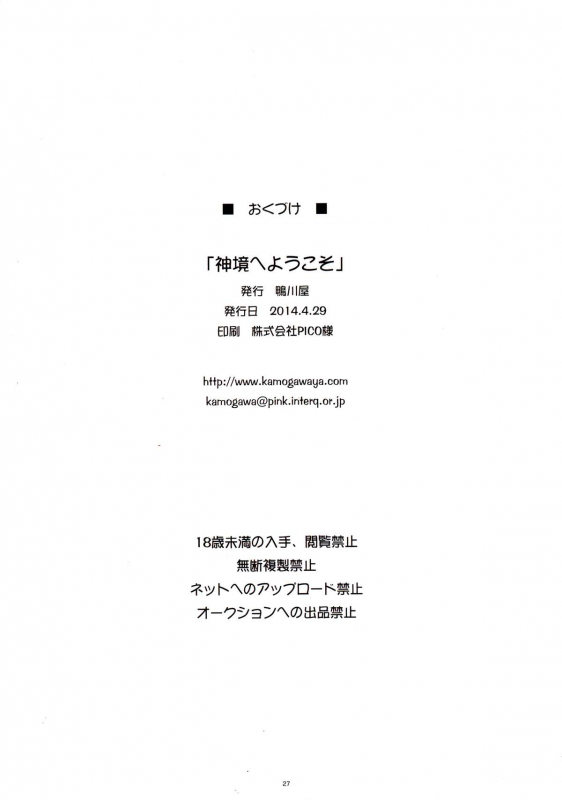 ■ おくづけ ■

「神境へようこそ」

発行 鴨川屋

発行日 2014.4.29

印刷 株式会社PICO様

http://www.kamogawaya.com

kamogawa@pink.interq.or.jp

18歳未満の入手、閲覧禁止

無断複製禁止

ネットへのアップロード禁止

オークションへの出品禁止

27